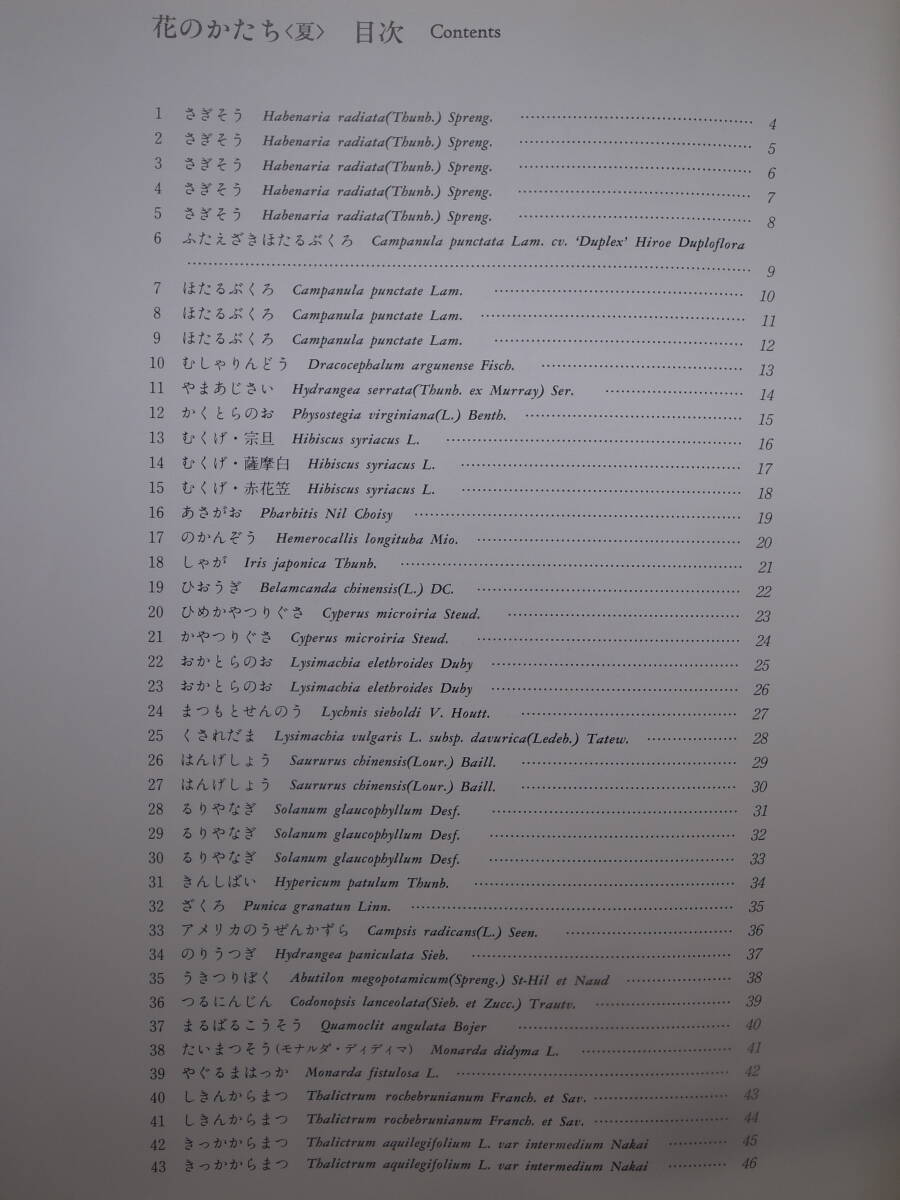 花のかたち〈夏〉 目次 Contents

1 さぎそう Habenaria radiata(Thunb.) Spreng. ………… 4
2 さぎそう Habenaria radiata(Thunb.) Spreng. ………… 5
3 さぎそう Habenaria radiata(Thunb.) Spreng. ………… 6
4 さぎそう Habenaria radiata(Thunb.) Spreng. ………… 7
5 さぎそう Habenaria radiata(Thunb.) Spreng. ………… 8
6 ふたえざきほたるぶくろ Campanula punctata Lam. cv. 'Duplex' Hiroe Duploflora ………… 9
7 ほたるぶくろ Campanula punctate Lam. ………… 10
8 ほたるぶくろ Campanula punctate Lam. ………… 11
9 ほたるぶくろ Campanula punctate Lam. ………… 12
10 むしゃりんどう Dracocephalum argunense Fisch. ………… 13
11 やまあじさい Hydrangea serrata(Thunb. ex Murray) Ser. ………… 14
12 かくとらのお Physostegia virginiana(L.) Benth. ………… 15
13 むくげ・宗旦 Hibiscus syriacus L. ………… 16
14 むくげ・薩摩白 Hibiscus syriacus L. ………… 17
15 むくげ・赤花笠 Hibiscus syriacus L. ………… 18
16 あさがお Pharbitis Nil Choisy ………… 19
17 のかんぞう Hemerocallis longituba Mio. ………… 20
18 しゃが Iris japonica Thunb. ………… 21
19 ひおうぎ Belamcanda chinensis(L.) DC. ………… 22
20 ひめかやつりぐさ Cyperus microiria Steud. ………… 23
21 かやつりぐさ Cyperus microiria Steud. ………… 24
22 おかとらのお Lysimachia elethroides Duby ………… 25
23 おかとらのお Lysimachia elethroides Duby ………… 26
24 まつもとせんのう Lychnis sieboldi V. Houtt. ………… 27
25 くされだま Lysimachia vulgaris L. subsp. davurica(Ledeb.) Tatew. ………… 28
26 はんげしょう Saururus chinensis(Lour.) Baill. ………… 29
27 はんげしょう Saururus chinensis(Lour.) Baill. ………… 30
28 るりやなぎ Solanum glaucophyllum Desf. ………… 31
29 るりやなぎ Solanum glaucophyllum Desf. ………… 32
30 るりやなぎ Solanum glaucophyllum Desf. ………… 33
31 きんしばい Hypericum patulum Thunb. ………… 34
32 ざくろ Punica granatun Linn. ………… 35
33 アメリカのうぜんかずら Campsis radicans(L.) Seen. ………… 36
34 のりうつぎ Hydrangea paniculata Sieb. ………… 37
35 うきつりぼく Abutilon megopotamicum(Spreng.) St-Hil et Naud ………… 38
36 つるにんじん Codonopsis lanceolata(Sieb. et Zucc.) Trautv. ………… 39
37 まるばるこうそう Quamoclit angulata Bojer ………… 40
38 たいまつそう(モナルダ・ディディマ) Monarda didyma L. ………… 41
39 やぐるまはっか Monarda fistulosa L. ………… 42
40 しきんからまつ Thalictrum rochebrunianum Franch. et Sav. ………… 43
41 しきんからまつ Thalictrum rochebrunianum Franch. et Sav. ………… 44
42 きっかからまつ Thalictrum aquilegifolium L. var intermedium Nakai ………… 45
43 きっかからまつ Thalictrum aquilegifolium L. var intermedium Nakai ………… 46